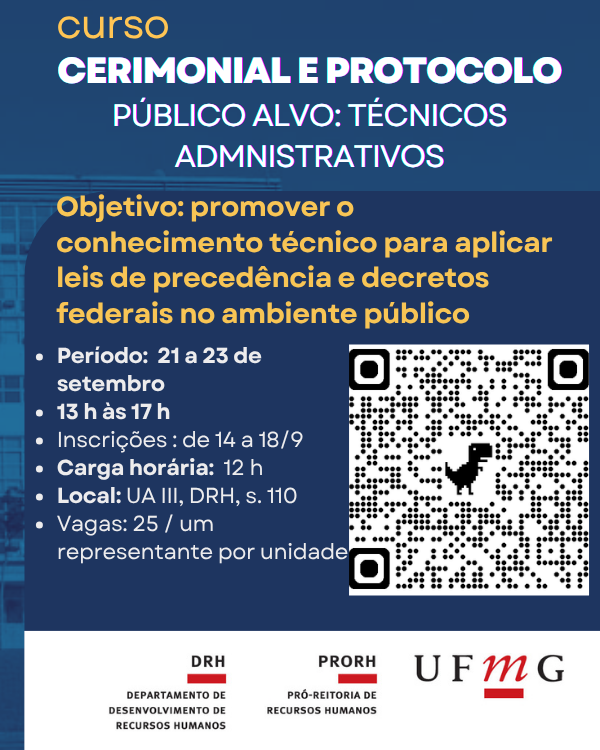 curso

CERIMONIAL E PROTOCOLO

PÚBLICO ALVO: TÉCNICOS ADMNISTRATIVOS

Objetivo: promover o conhecimento técnico para aplicar leis de precedência e decretos federais no ambiente público

• Período: 21 a 23 de setembro
• 13 h às 17 h
• Inscrições : de 14 a 18/9
• Carga horária: 12 h
• Local: UA III, DRH, s. 110
• Vagas: 25 / um representante por unidade

DRH
DEPARTAMENTO DE
DESENVOLVIMENTO DE
RECURSOS HUMANOS

PRORH
PRÓ-REITORIA DE
RECURSOS HUMANOS

UFMG